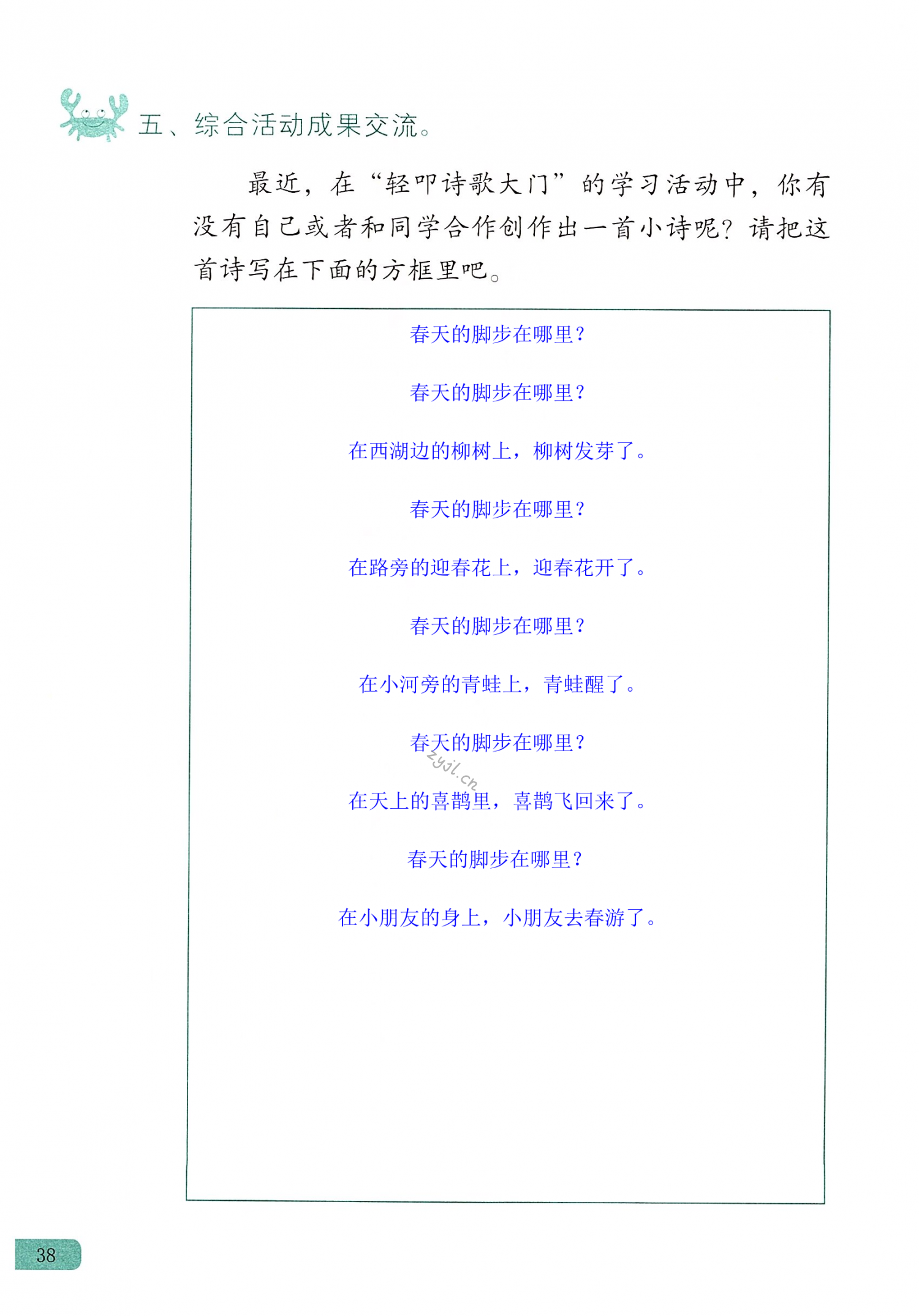 五、综合活动成果交流。

最近，在“轻叩诗歌大门”的学习活动中，你有没有自己或者和同学合作创作出一首小诗呢？请把这首诗写在下面的方框里吧。

春天的脚步在哪里？

春天的脚步在哪里？

在西湖边的柳树上，柳树发芽了。

春天的脚步在哪里？

在路旁的迎春花上，迎春花开了。

春天的脚步在哪里？

在小河旁的青蛙上，青蛙醒了。

春天的脚步在哪里？

zyjl.cn

在天上的喜鹊里，喜鹊飞回来了。

春天的脚步在哪里？

在小朋友的身上，小朋友去春游了。

38